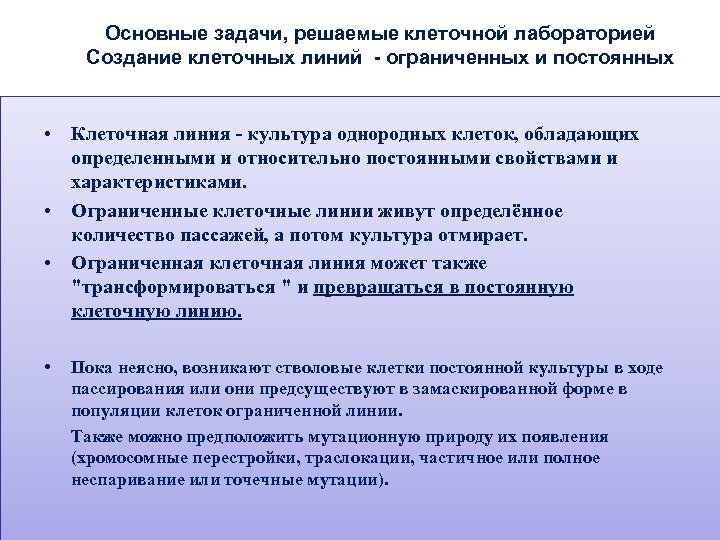 Основные задачи, решаемые клеточной лабораторией
Создание клеточных линий - ограниченных и постоянных

• Клеточная линия - культура однородных клеток, обладающих определенными и относительно постоянными свойствами и характеристиками.

• Ограниченные клеточные линии живут определённое количество пассажей, а потом культура отмирает.

• Ограниченная клеточная линия может также "трансформироваться " и превращаться в постоянную клеточную линию.

• Пока неясно, возникают стволовые клетки постоянной культуры в ходе пассирования или они предсуществуют в замаскированной форме в популяции клеток ограниченной линии.

Также можно предположить мутационную природу их появления (хромосомные перестройки, траслокации, частичное или полное неспаривание или точечные мутации).